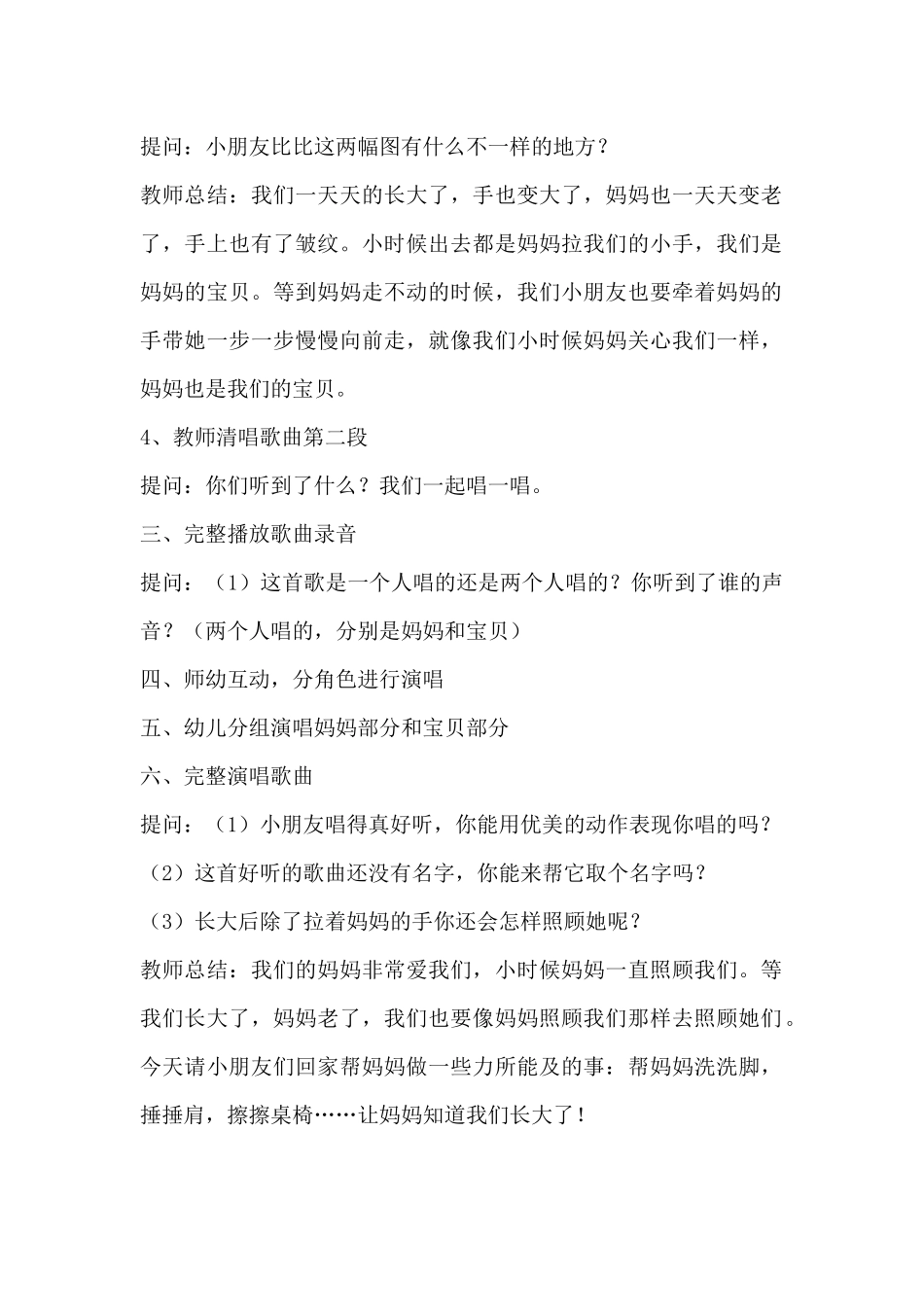 提问：小朋友比比这两幅图有什么不一样的地方？

教师总结：我们一天天的长大了，手也变大了，妈妈也一天天变老了，手上也有了皱纹。小时候出去都是妈妈拉我们的小手，我们是妈妈的宝贝。等到妈妈走不动的时候，我们小朋友也要牵着妈妈的手带她一步一步慢慢向前走，就像我们小时候妈妈关心我们一样，妈妈也是我们的宝贝。

4、教师清唱歌曲第二段

提问：你们听到了什么？我们一起唱一唱。

三、完整播放歌曲录音

提问：（1）这首歌是一个人唱的还是两个人唱的？你听到了谁的声音？（两个人唱的，分别是妈妈和宝贝）

四、师幼互动，分角色进行演唱

五、幼儿分组演唱妈妈部分和宝贝部分

六、完整演唱歌曲

提问：（1）小朋友唱得真好听，你能用优美的动作表现你唱的吗？

（2）这首好听的歌曲还没有名字，你能来帮它取个名字吗？

（3）长大后除了拉着妈妈的手你还会怎样照顾她呢？

教师总结：我们的妈妈非常爱我们，小时候妈妈一直照顾我们。等我们长大了，妈妈老了，我们也要像妈妈照顾我们那样去照顾她们。今天请小朋友们回家帮妈妈做一些力所能及的事：帮妈妈洗洗脚，捶捶肩，擦擦桌椅……让妈妈知道我们长大了！